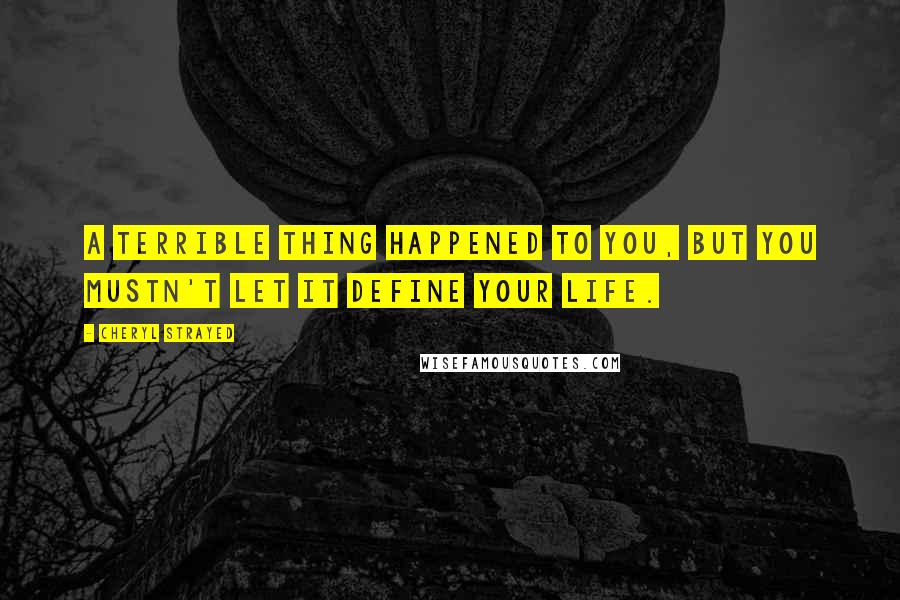 A TERRIBLE THING HAPPENED TO YOU, BUT YOU MUSTN'T LET IT DEFINE YOUR LIFE.

- CHERYL STRAYED

WISEFAMOUSQUOTES.COM